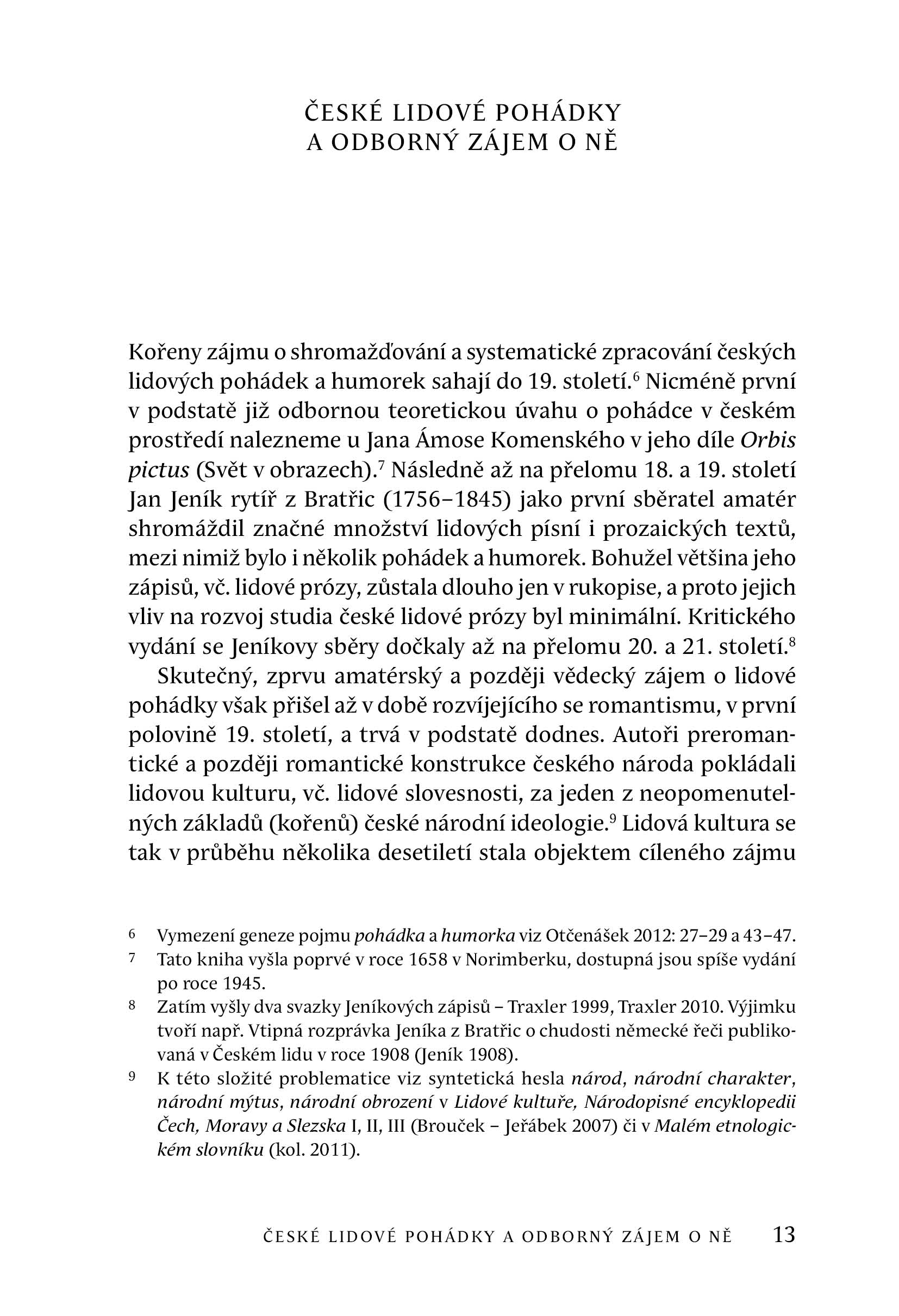 ČESKÉ LIDOVÉ POHÁDKY
A ODBORNÝ ZÁJEM O NĚ

Kořeny zájmu o shromažďování a systematické zpracování českých lidových pohádek a humorek sahají do 19. století.$^{6}$ Nicméně první v podstatě již odbornou teoretickou úvahu o pohádce v českém prostředí nalezneme u Jana Ámose Komenského v jeho díle Orbis pictus (Svět v obrazech).$^{7}$ Následně až na přelomu 18. a 19. století Jan Jeník rytíř z Bratřic (1756–1845) jako první sběratel amatér shromáždil značné množství lidových písní i prozaických textů, mezi nimiž bylo i několik pohádek a humorek. Bohužel většina jeho zápisů, vč. lidové prózy, zůstala dlouho jen v rukopise, a proto jejich vliv na rozvoj studia české lidové prózy byl minimální. Kritického vydání se Jeníkovy sběry dočkaly až na přelomu 20. a 21. století.$^{8}$

Skutečný, zprvu amatérský a později vědecký zájem o lidové pohádky však přišel až v době rozvíjejícího se romantismu, v první polovině 19. století, a trvá v podstatě dodnes. Autoři preromantické a později romantické konstrukce českého národa pokládali lidovou kulturu, vč. lidové slovesnosti, za jeden z neopomenutelných základů (kořenů) české národní ideologie.$^{9}$ Lidová kultura se tak v průběhu několika desetiletí stala objektem cíleného zájmu

6 Vymezení geneze pojmu pohádka a humorka viz Otčenášek 2012: 27–29 a 43–47.

7 Tato kniha vyšla poprvé v roce 1658 v Norimberku, dostupná jsou spíše vydání po roce 1945.

8 Zatím vyšly dva svazky Jeníkových zápisů – Traxler 1999, Traxler 2010. Výjimku tvoří např. Vtipná rozprávka Jeníka z Bratřic o chudosti německé řeči publikovaná v Českém lidu v roce 1908 (Jeník 1908).

9 K této složité problematice viz syntetická hesla národ, národní charakter, národní mýtus, národní obrození v Lidové kultuře, Národopisné encyklopedii Čech, Moravy a Slezska I, II, III (Brouček – Jeřábek 2007) či v Malém etnologickém slovníku (kol. 2011).

ČESKÉ LIDOVÉ POHÁDKY A ODBORNÝ ZÁJEM O NĚ 13